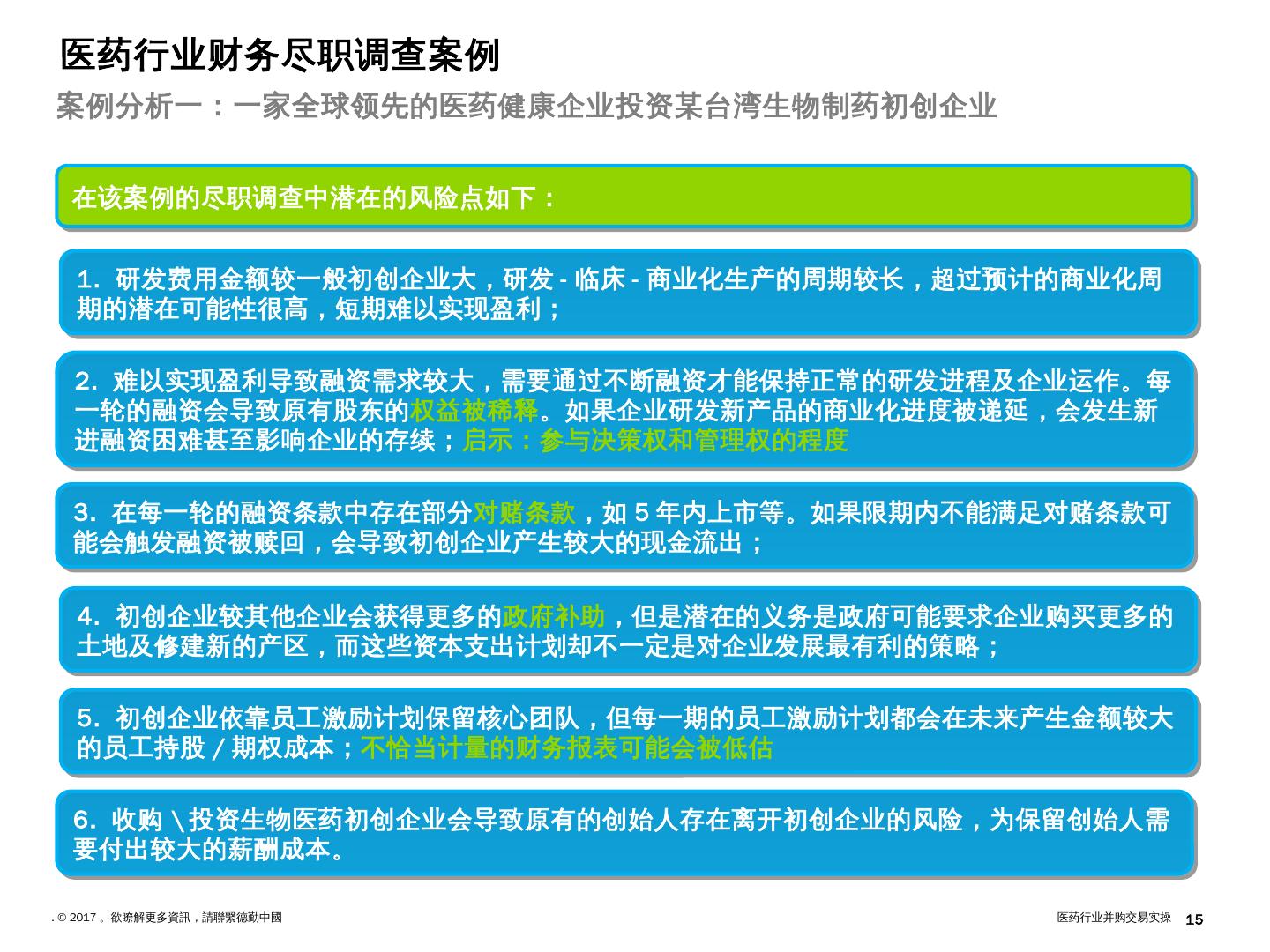 医药行业财务尽职调查案例

案例分析一：一家全球领先的医药健康企业投资某台湾生物制药初创企业

在该案例的尽职调查中潜在的风险点如下：

1. 研发费用金额较一般初创企业大，研发 - 临床 - 商业化生产的周期较长，超过预计的商业化周期的潜在可能性很高，短期难以实现盈利；

2. 难以实现盈利导致融资需求较大，需要通过不断融资才能保持正常的研发进程及企业运作。每一轮的融资会导致原有股东的权益被稀释。如果企业研发新产品的商业化进度被递延，会发生新进融资困难甚至影响企业的存续；启示：参与决策权和管理权的程度

3. 在每一轮的融资条款中存在部分对赌条款，如 5 年内上市等。如果限期内不能满足对赌条款可能会触发融资被赎回，会导致初创企业产生较大的现金流出；

4. 初创企业较其他企业会获得更多的政府补助，但是潜在的义务是政府可能要求企业购买更多的土地及修建新的产区，而这些资本支出计划却不一定是对企业发展最有利的策略；

5. 初创企业依靠员工激励计划保留核心团队，但每一期的员工激励计划都会在未来产生金额较大的员工持股 / 期权成本；不恰当计量的财务报表可能会被低估

6. 收购 \ 投资生物医药初创企业会导致原有的创始人存在离开初创企业的风险，为保留创始人需要付出较大的薪酬成本。

. © 2017 。欲瞭解更多資訊，請聯繫德勤中國

医药行业并购交易实操 15